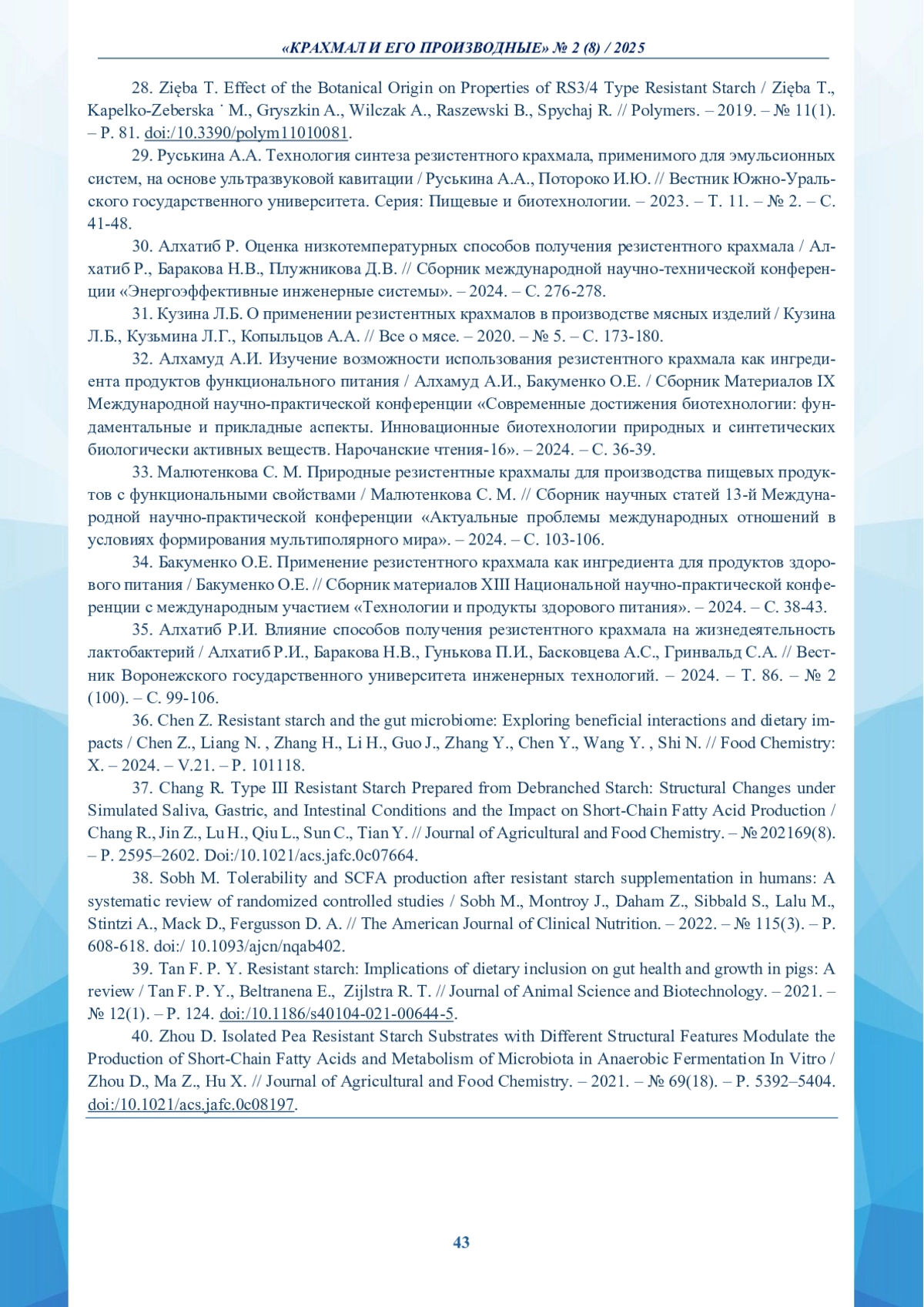 «КРАХМАЛ И ЕГО ПРОИЗВОДНЫЕ» № 2 (8) / 2025

28. Zięba T. Effect of the Botanical Origin on Properties of RS3/4 Type Resistant Starch / Zięba T., Kapelko-Zeberska ˙ M., Gryszkin A., Wilczak A., Raszewski B., Spychaj R. // Polymers. – 2019. – № 11(1). – P. 81. doi:/10.3390/polym11010081.

29. Руськина А.А. Технология синтеза резистентного крахмала, применимого для эмульсионных систем, на основе ультразвуковой кавитации / Руськина А.А., Потороко И.Ю. // Вестник Южно-Уральского государственного университета. Серия: Пищевые и биотехнологии. – 2023. – Т. 11. – № 2. – С. 41-48.

30. Алхатиб Р. Оценка низкотемпературных способов получения резистентного крахмала / Алхатиб Р., Баракова Н.В., Плужникова Д.В. // Сборник международной научно-технической конференции «Энергоэффективные инженерные системы». – 2024. – С. 276-278.

31. Кузина Л.Б. О применении резистентных крахмалов в производстве мясных изделий / Кузина Л.Б., Кузьмина Л.Г., Копыльцов А.А. // Все о мясе. – 2020. – № 5. – С. 173-180.

32. Алхамуд А.И. Изучение возможности использования резистентного крахмала как ингредиента продуктов функционального питания / Алхамуд А.И., Бакуменко О.Е. / Сборник Материалов IX Международной научно-практической конференции «Современные достижения биотехнологии: фундаментальные и прикладные аспекты. Инновационные биотехнологии природных и синтетических биологически активных веществ. Нарочанские чтения-16». – 2024. – С. 36-39.

33. Малютенкова С. М. Природные резистентные крахмалы для производства пищевых продуктов с функциональными свойствами / Малютенкова С. М. // Сборник научных статей 13-й Международной научно-практической конференции «Актуальные проблемы международных отношений в условиях формирования мультиполярного мира». – 2024. – С. 103-106.

34. Бакуменко О.Е. Применение резистентного крахмала как ингредиента для продуктов здорового питания / Бакуменко О.Е. // Сборник материалов XIII Национальной научно-практической конференции с международным участием «Технологии и продукты здорового питания». – 2024. – С. 38-43.

35. Алхатиб Р.И. Влияние способов получения резистентного крахмала на жизнедеятельность лактобактерий / Алхатиб Р.И., Баракова Н.В., Гунькова П.И., Басковцева А.С., Гринвальд С.А. // Вестник Воронежского государственного университета инженерных технологий. – 2024. – Т. 86. – № 2 (100). – С. 99-106.

36. Chen Z. Resistant starch and the gut microbiome: Exploring beneficial interactions and dietary impacts / Chen Z., Liang N. , Zhang H., Li H., Guo J., Zhang Y., Chen Y., Wang Y. , Shi N. // Food Chemistry: X. – 2024. – V.21. – P. 101118.

37. Chang R. Type III Resistant Starch Prepared from Debranched Starch: Structural Changes under Simulated Saliva, Gastric, and Intestinal Conditions and the Impact on Short-Chain Fatty Acid Production / Chang R., Jin Z., Lu H., Qiu L., Sun C., Tian Y. // Journal of Agricultural and Food Chemistry. – № 202169(8). – P. 2595–2602. Doi:/10.1021/acs.jafc.0c07664.

38. Sobh M. Tolerability and SCFA production after resistant starch supplementation in humans: A systematic review of randomized controlled studies / Sobh M., Montroy J., Daham Z., Sibbald S., Lalu M., Stintzi A., Mack D., Fergusson D. A. // The American Journal of Clinical Nutrition. – 2022. – № 115(3). – P. 608-618. doi:/ 10.1093/ajcn/nqab402.

39. Tan F. P. Y. Resistant starch: Implications of dietary inclusion on gut health and growth in pigs: A review / Tan F. P. Y., Beltranena E., Zijlstra R. T. // Journal of Animal Science and Biotechnology. – 2021. – № 12(1). – P. 124. doi:/10.1186/s40104-021-00644-5.

40. Zhou D. Isolated Pea Resistant Starch Substrates with Different Structural Features Modulate the Production of Short-Chain Fatty Acids and Metabolism of Microbiota in Anaerobic Fermentation In Vitro / Zhou D., Ma Z., Hu X. // Journal of Agricultural and Food Chemistry. – 2021. – № 69(18). – P. 5392–5404. doi:/10.1021/acs.jafc.0c08197.

43